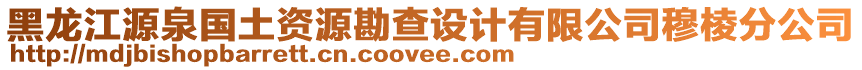 黑龙江源泉国土资源勘查设计有限公司穆棱分公司
http://mdjbishopbarrett.cn.coovee.com